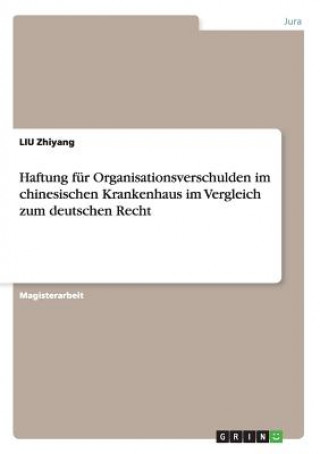 Jura

LIU Zhiyang

Haftung für Organisationsverschulden im chinesischen Krankenhaus im Vergleich zum deutschen Recht

Magisterarbeit

GRIN